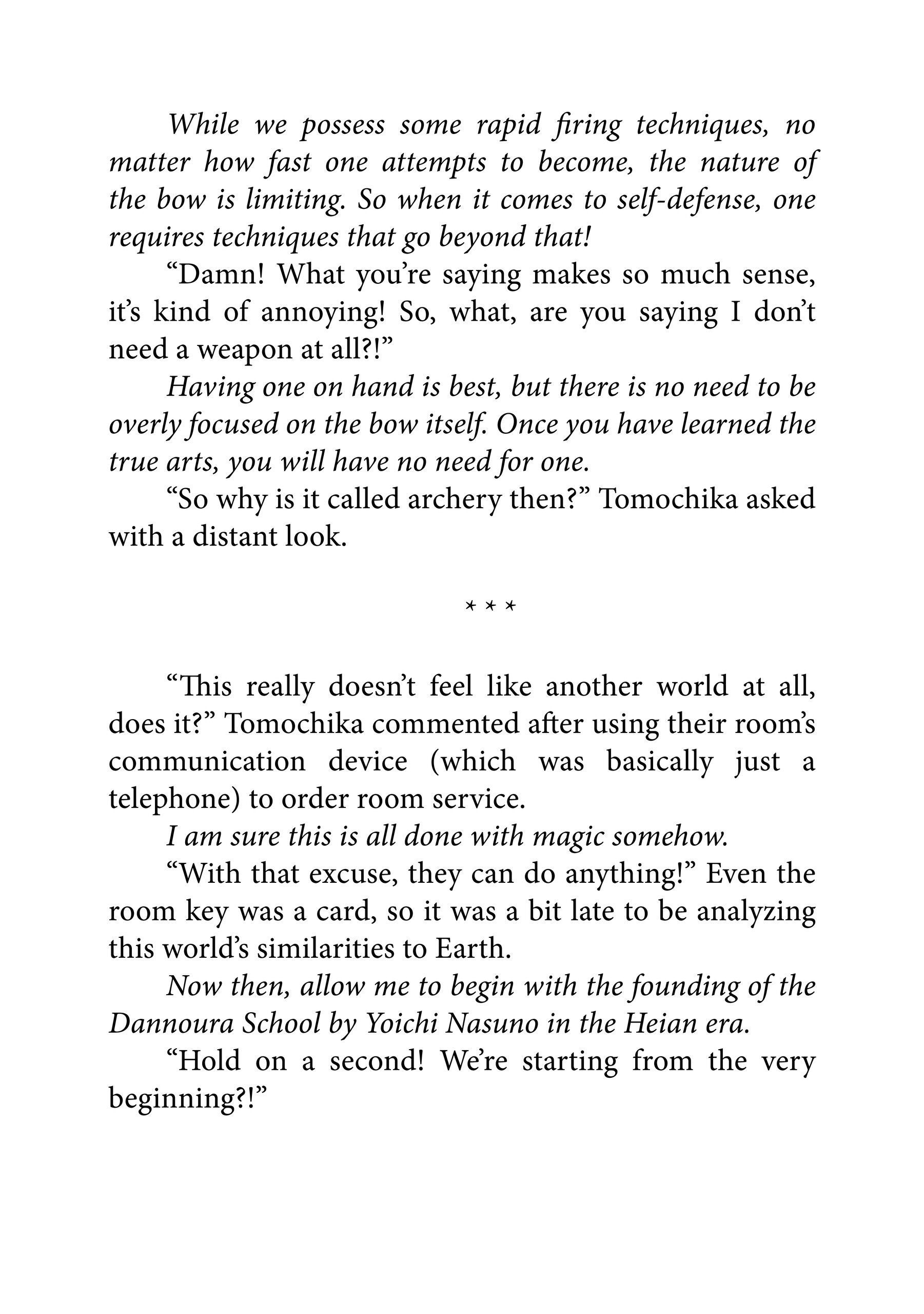 While we possess some rapid firing techniques, no matter how fast one attempts to become, the nature of the bow is limiting. So when it comes to self-defense, one requires techniques that go beyond that!

“Damn! What you’re saying makes so much sense, it’s kind of annoying! So, what, are you saying I don’t need a weapon at all?!”

Having one on hand is best, but there is no need to be overly focused on the bow itself. Once you have learned the true arts, you will have no need for one.

“So why is it called archery then?” Tomochika asked with a distant look.

* * *

“This really doesn’t feel like another world at all, does it?” Tomochika commented after using their room’s communication device (which was basically just a telephone) to order room service.

I am sure this is all done with magic somehow.

“With that excuse, they can do anything!” Even the room key was a card, so it was a bit late to be analyzing this world’s similarities to Earth.

Now then, allow me to begin with the founding of the Dannoura School by Yoichi Nasuno in the Heian era.

“Hold on a second! We’re starting from the very beginning?!”